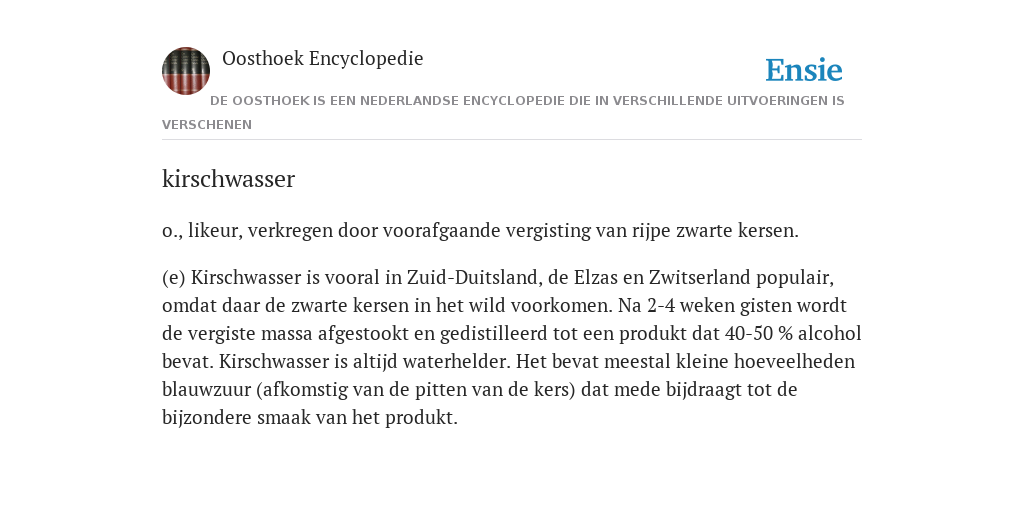 Oosthoek Encyclopedie

Ensie

DE OOSTHOEK IS EEN NEDERLANDSE ENCYCLOPEDIE DIE IN VERSCHILLENDE UITVOERINGEN IS VERSCHENEN

kirschwasser

o., likeur, verkregen door voorafgaande vergisting van rijpe zwarte kersen.

(e) Kirschwasser is vooral in Zuid-Duitsland, de Elzas en Zwitserland populair, omdat daar de zwarte kersen in het wild voorkomen. Na 2-4 weken gisten wordt de vergiste massa afgestookt en gedistilleerd tot een produkt dat 40-50 % alcohol bevat. Kirschwasser is altijd waterhelder. Het bevat meestal kleine hoeveelheden blauwzuur (afkomstig van de pitten van de kers) dat mede bijdraagt tot de bijzondere smaak van het produkt.